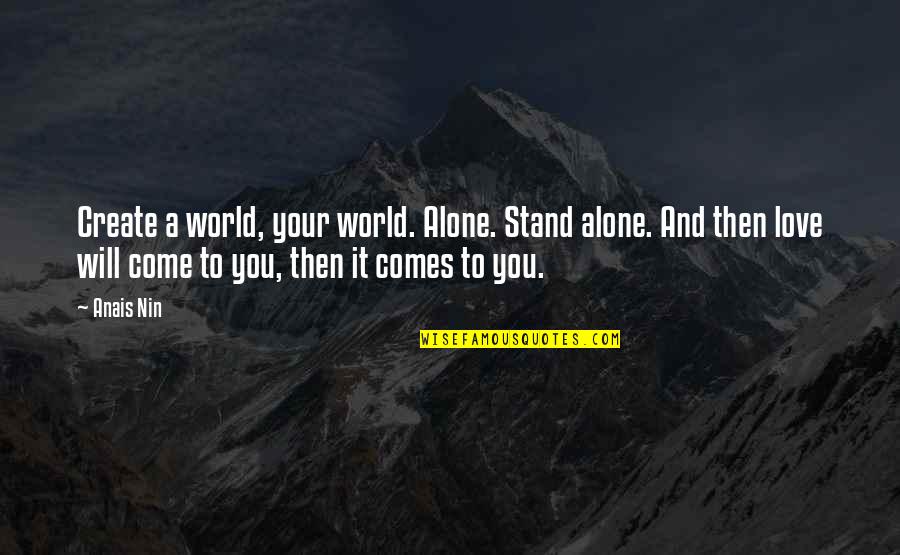 Create a world, your world. Alone. Stand alone. And then love will come to you, then it comes to you.

~ Anais Nin

WISEFAMOUSQUOTES.COM